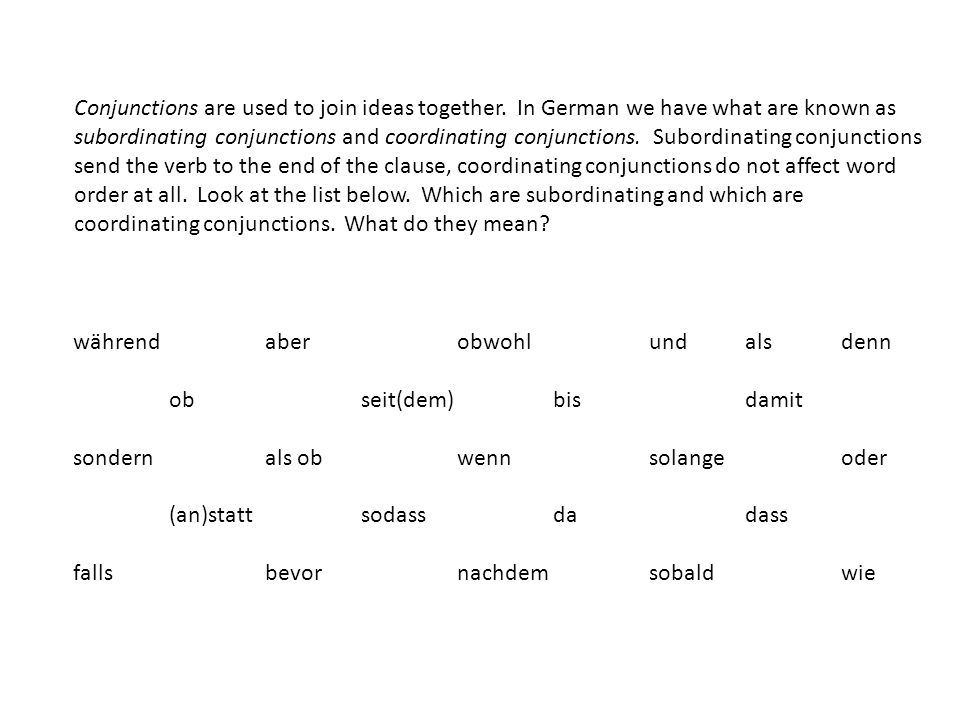 Conjunctions are used to join ideas together. In German we have what are known as subordinating conjunctions and coordinating conjunctions. Subordinating conjunctions send the verb to the end of the clause, coordinating conjunctions do not affect word order at all. Look at the list below. Which are subordinating and which are coordinating conjunctions. What do they mean?

während aber obwohl und als denn

ob seit(dem) bis damit

sondern als ob wenn solange oder

(an)statt sodass da dass

falls bevor nachdem sobald wie